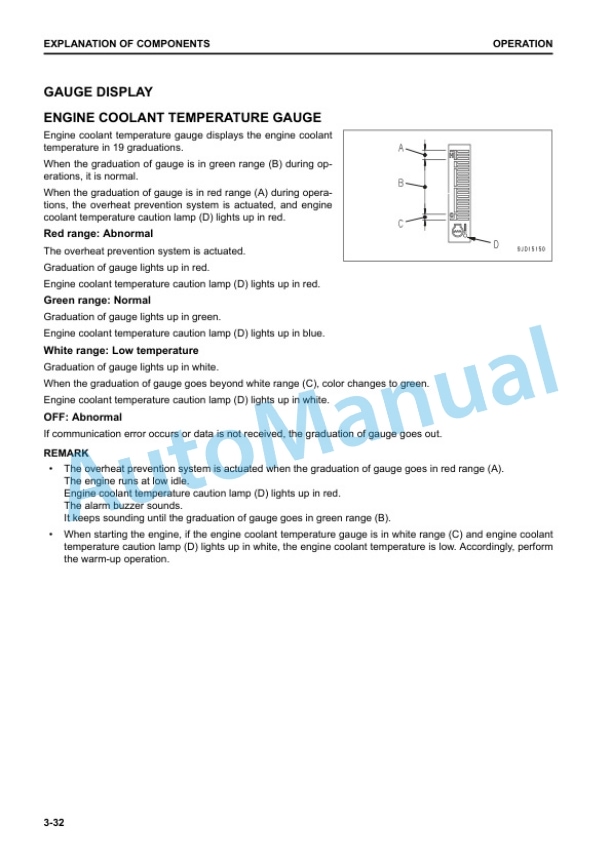 EXPLANATION OF COMPONENTS

OPERATION

GAUGE DISPLAY

ENGINE COOLANT TEMPERATURE GAUGE

Engine coolant temperature gauge displays the engine coolant temperature in 19 graduations.

When the graduation of gauge is in green range (B) during operations, it is normal.

When the graduation of gauge is in red range (A) during operations, the overheat prevention system is actuated, and engine coolant temperature caution lamp (D) lights up in red.

A
B
C
D
9JD15150

Red range: Abnormal

The overheat prevention system is actuated.

Graduation of gauge lights up in red.

Engine coolant temperature caution lamp (D) lights up in red.

Green range: Normal

Graduation of gauge lights up in green.

Engine coolant temperature caution lamp (D) lights up in blue.

White range: Low temperature

Graduation of gauge lights up in white.

When the graduation of gauge goes beyond white range (C), color changes to green.

Engine coolant temperature caution lamp (D) lights up in white.

OFF: Abnormal

If communication error occurs or data is not received, the graduation of gauge goes out.

REMARK

• The overheat prevention system is actuated when the graduation of gauge goes in red range (A).
The engine runs at low idle.
Engine coolant temperature caution lamp (D) lights up in red.
The alarm buzzer sounds.
It keeps sounding until the graduation of gauge goes in green range (B).

• When starting the engine, if the engine coolant temperature gauge is in white range (C) and engine coolant temperature caution lamp (D) lights up in white, the engine coolant temperature is low. Accordingly, perform the warm-up operation.

AutoManual

3-32